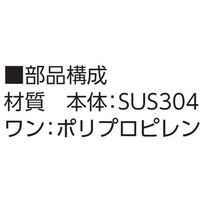 ■部品構成
材質　本体:SUS304
ワン:ポリプロピレン